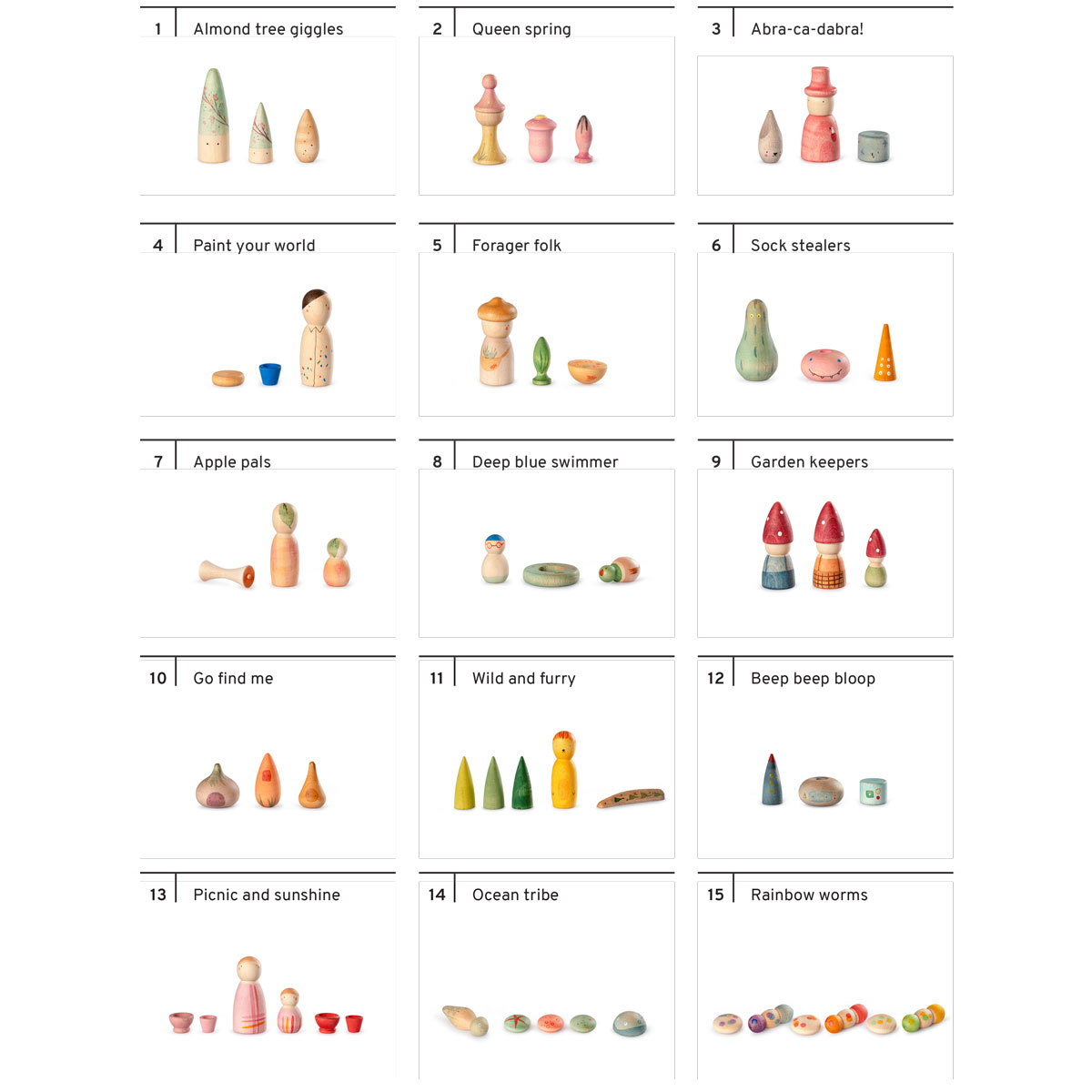 1 Almond tree giggles

2 Queen spring

3 Abra-ca-dabra!

4 Paint your world

5 Forager folk

6 Sock stealers

7 Apple pals

8 Deep blue swimmer

9 Garden keepers

10 Go find me

11 Wild and furry

12 Beep beep bloop

13 Picnic and sunshine

14 Ocean tribe

15 Rainbow worms